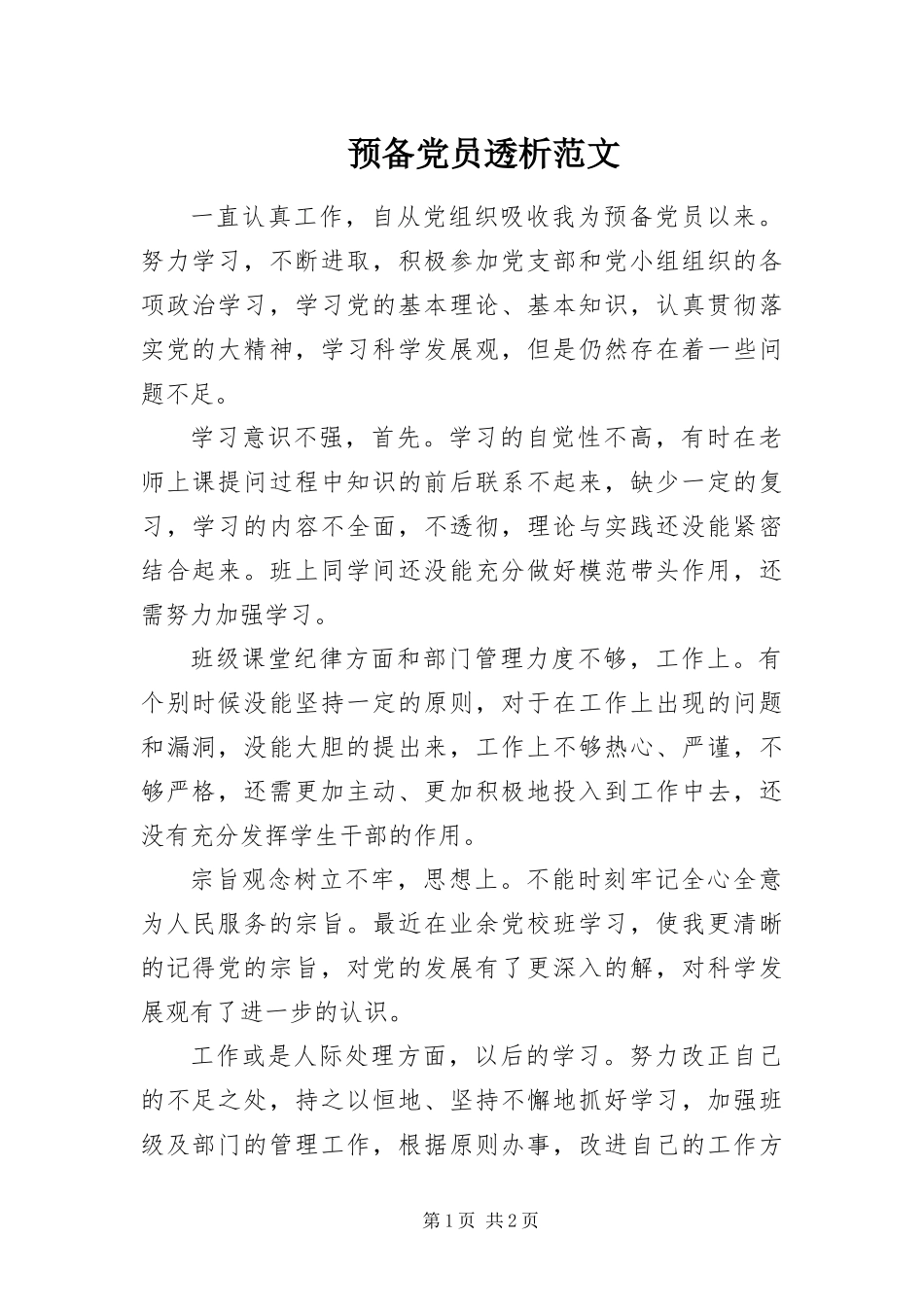 预备党员透析范文

一直认真工作，自从党组织吸收我为预备党员以来。努力学习，不断进取，积极参加党支部和党小组组织的各项政治学习，学习党的基本理论、基本知识，认真贯彻落实党的大精神，学习科学发展观，但是仍然存在着一些问题不足。

学习意识不强，首先。学习的自觉性不高，有时在老师上课提问过程中知识的前后联系不起来，缺少一定的复习，学习的内容不全面，不透彻，理论与实践还没能紧密结合起来。班上同学间还没能充分做好模范带头作用，还需努力加强学习。

班级课堂纪律方面和部门管理力度不够，工作上。有个别时候没能坚持一定的原则，对于在工作上出现的问题和漏洞，没能大胆的提出来，工作上不够热心、严谨，不够严格，还需更加主动、更加积极地投入到工作中去，还没有充分发挥学生干部的作用。

宗旨观念树立不牢，思想上。不能时刻牢记全心全意为人民服务的宗旨。最近在业余党校班学习，使我更清晰的记得党的宗旨，对党的发展有了更深入的解，对科学发展观有了进一步的认识。

工作或是人际处理方面，以后的学习。努力改正自己的不足之处，持之以恒地、坚持不懈地抓好学习，加强班级及部门的管理工作，根据原则办事，改进自己的工作方

第1页 共2页